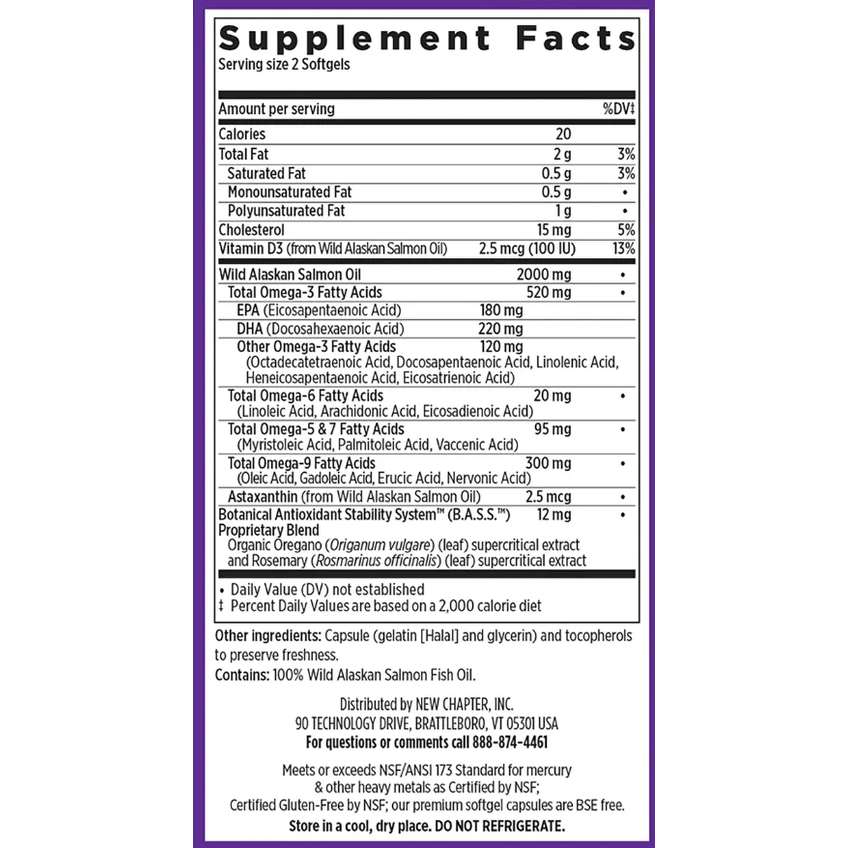 Supplement Facts

Serving size 2 Softgels

| Amount per serving | | %DV‡ |
|---|---|---|
| Calories | 20 | |
| Total Fat | 2 g | 3% |
| Saturated Fat | 0.5 g | 3% |
| Monounsaturated Fat | 0.5 g | • |
| Polyunsaturated Fat | 1 g | • |
| Cholesterol | 15 mg | 5% |
| Vitamin D3 (from Wild Alaskan Salmon Oil) | 2.5 mcg (100 IU) | 13% |
| Wild Alaskan Salmon Oil | 2000 mg | • |
| Total Omega-3 Fatty Acids | 520 mg | • |
| EPA (Eicosapentaenoic Acid) | 180 mg | |
| DHA (Docosahexaenoic Acid) | 220 mg | |
| Other Omega-3 Fatty Acids (Octadecatetraenoic Acid, Docosapentaenoic Acid, Linolenic Acid, Heneicosapentaenoic Acid, Eicosatrienoic Acid) | 120 mg | |
| Total Omega-6 Fatty Acids (Linoleic Acid, Arachidonic Acid, Eicosadienoic Acid) | 20 mg | • |
| Total Omega-5 & 7 Fatty Acids (Myristoleic Acid, Palmitoleic Acid, Vaccenic Acid) | 95 mg | • |
| Total Omega-9 Fatty Acids (Oleic Acid, Gadoleic Acid, Erucic Acid, Nervonic Acid) | 300 mg | • |
| Astaxanthin (from Wild Alaskan Salmon Oil) | 2.5 mcg | • |
| Botanical Antioxidant Stability System™ (B.A.S.S.™) Proprietary Blend Organic Oregano (Origanum vulgare) (leaf) supercritical extract and Rosemary (Rosmarinus officinalis) (leaf) supercritical extract | 12 mg | • |

• Daily Value (DV) not established
‡ Percent Daily Values are based on a 2,000 calorie diet

Other ingredients: Capsule (gelatin [Halal] and glycerin) and tocopherols to preserve freshness.

Contains: 100% Wild Alaskan Salmon Fish Oil.

Distributed by NEW CHAPTER, INC.
90 TECHNOLOGY DRIVE, BRATTLEBORO, VT 05301 USA
For questions or comments call 888-874-4461

Meets or exceeds NSF/ANSI 173 Standard for mercury & other heavy metals as Certified by NSF; Certified Gluten-Free by NSF; our premium softgel capsules are BSE free.

Store in a cool, dry place. DO NOT REFRIGERATE.